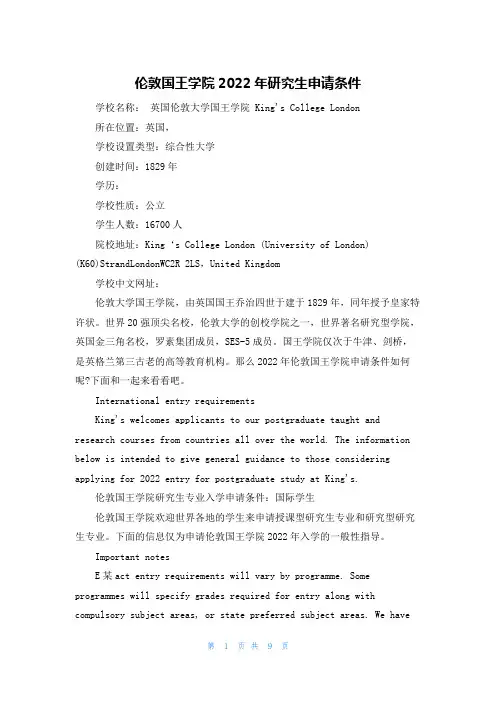 伦敦国王学院 2022 年研究生申请条件

学校名称： 英国伦敦大学国王学院 King's College London

所在位置：英国，

学校设置类型：综合性大学

创建时间：1829 年

学历：

学校性质：公立

学生人数：16700 人

院校地址：King 's College London (University of London) (K60)StrandLondonWC2R 2LS，United Kingdom

学校中文网址：

伦敦大学国王学院，由英国国王乔治四世于建于 1829 年，同年授予皇家特许状。世界 20 强顶尖名校，伦敦大学的创校学院之一，世界著名研究型学院，英国金三角名校，罗素集团成员，SES-5 成员，国王学院仅次于牛津、剑桥，是英格兰第三古老的高等教育机构。那么 2022 年伦敦国王学院申请条件如何呢?下面和一起来看看吧。

International entry requirements

King's welcomes applicants to our postgraduate taught and research courses from countries all over the world. The information below is intended to give general guidance to those considering applying for 2022 entry for postgraduate study at King's.

伦敦国王学院研究生专业入学申请条件：国际学生

伦敦国王学院欢迎世界各地的学生来申请授课型研究生专业和研究型研究生专业。下面的信息仅为申请伦敦国王学院 2022 年入学的一般性指导。

Important notes

E某act entry requirements will vary by programme. Some programmes will specify grades required for entry along with compulsory subject areas, or state preferred subject areas. We have

第 1 页 共 9 页